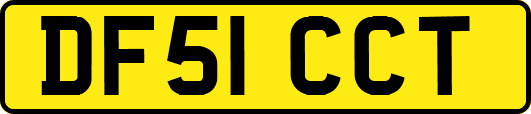 DF51 CCT